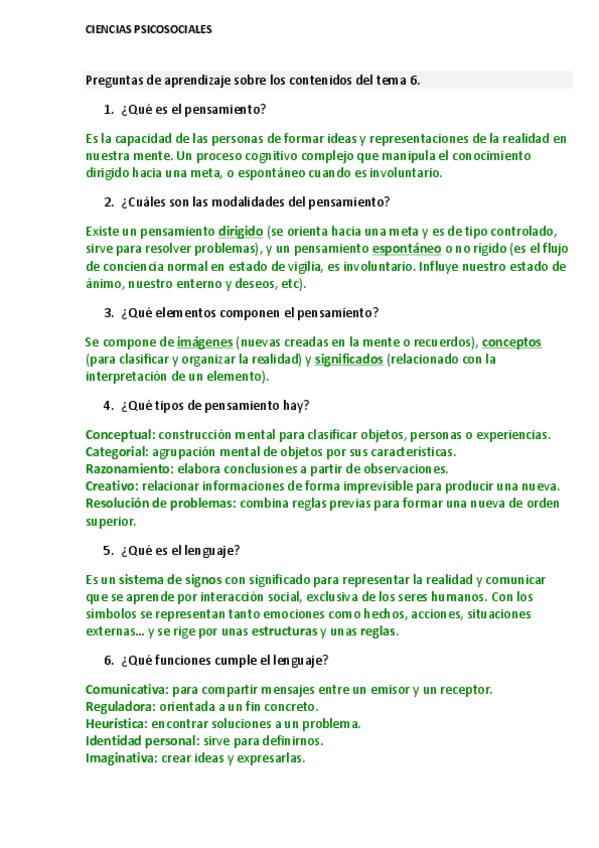 CIENCIAS PSICOSOCIALES

Preguntas de aprendizaje sobre los contenidos del tema 6.

1. ¿Qué es el pensamiento?

Es la capacidad de las personas de formar ideas y representaciones de la realidad en nuestra mente. Un proceso cognitivo complejo que manipula el conocimiento dirigido hacia una meta, o espontáneo cuando es involuntario.

2. ¿Cuáles son las modalidades del pensamiento?

Existe un pensamiento dirigido (se orienta hacia una meta y es de tipo controlado, sirve para resolver problemas), y un pensamiento espontáneo o no rígido (es el flujo de conciencia normal en estado de vigilia, es involuntario. Influye nuestro estado de ánimo, nuestro enterno y deseos, etc).

3. ¿Qué elementos componen el pensamiento?

Se compone de imágenes (nuevas creadas en la mente o recuerdos), conceptos (para clasificar y organizar la realidad) y significados (relacionado con la interpretación de un elemento).

4. ¿Qué tipos de pensamiento hay?

Conceptual: construcción mental para clasificar objetos, personas o experiencias.
Categorial: agrupación mental de objetos por sus características.
Razonamiento: elabora conclusiones a partir de observaciones.
Creativo: relacionar informaciones de forma imprevisible para producir una nueva.
Resolución de problemas: combina reglas previas para formar una nueva de orden superior.

5. ¿Qué es el lenguaje?

Es un sistema de signos con significado para representar la realidad y comunicar que se aprende por interacción social, exclusiva de los seres humanos. Con los símbolos se representan tanto emociones como hechos, acciones, situaciones externas... y se rige por unas estructuras y unas reglas.

6. ¿Qué funciones cumple el lenguaje?

Comunicativa: para compartir mensajes entre un emisor y un receptor.
Reguladora: orientada a un fin concreto.
Heurística: encontrar soluciones a un problema.
Identidad personal: sirve para definirnos.
Imaginativa: crear ideas y expresarlas.